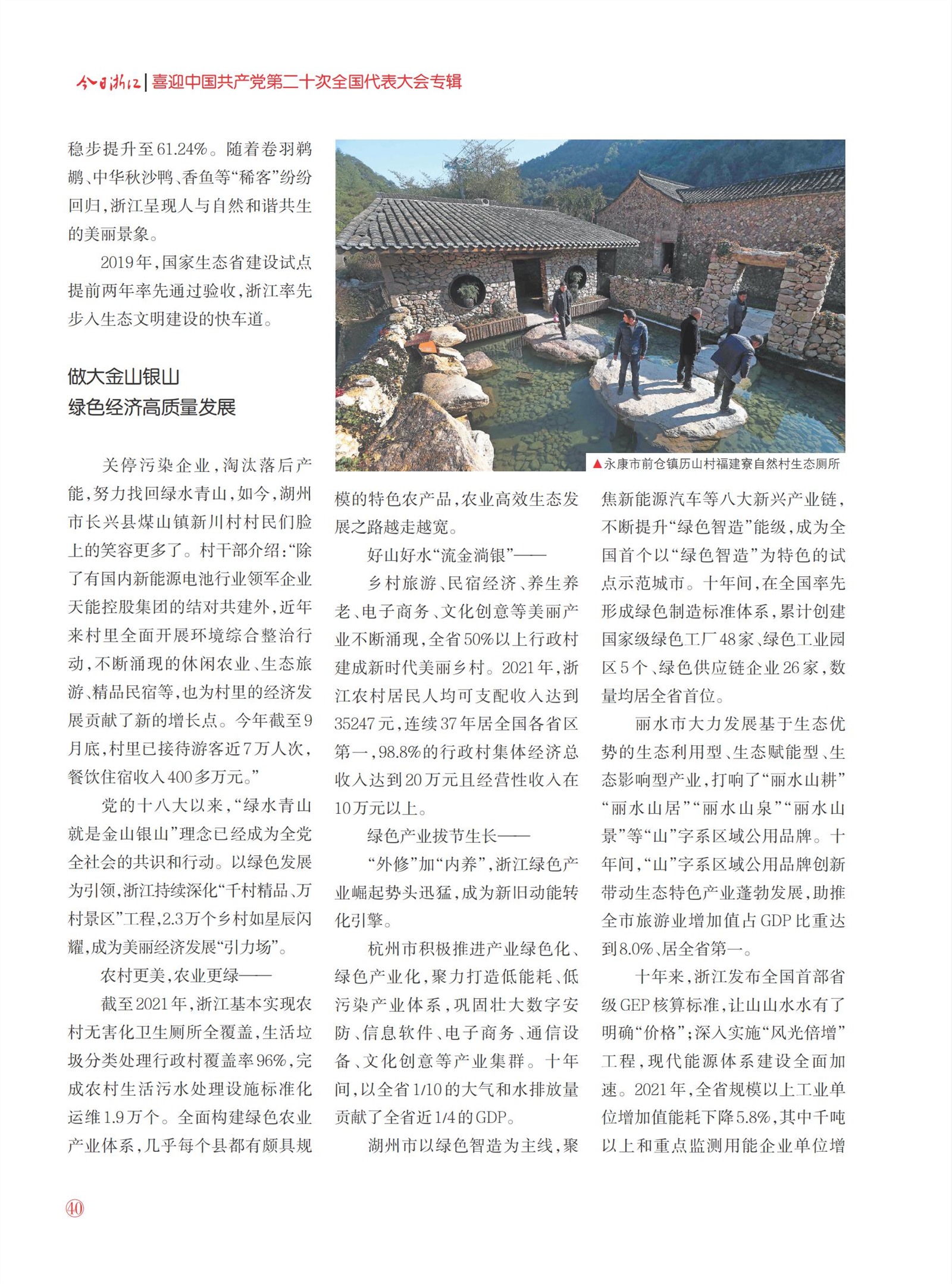 今日浙江 | 喜迎中国共产党第二十次全国代表大会专辑

稳步提升至61.24%。随着卷羽鹈鹕、中华秋沙鸭、香鱼等“稀客”纷纷回归，浙江呈现人与自然和谐共生的美丽景象。

2019年，国家生态省建设试点提前两年率先通过验收，浙江率先步入生态文明建设的快车道。

做大金山银山
绿色经济高质量发展

关停污染企业，淘汰落后产能，努力找回绿水青山，如今，湖州市长兴县煤山镇新川村村民们脸上的笑容更多了。村干部介绍：“除了有国内新能源电池行业领军企业天能控股集团的结对共建外，近年来村里全面开展环境综合整治行动，不断涌现的休闲农业、生态旅游、精品民宿等，也为村里的经济发展贡献了新的增长点。今年截至9月底，村里已接待游客近7万人次，餐饮住宿收入400多万元。”

党的十八大以来，“绿水青山就是金山银山”理念已经成为全党全社会的共识和行动。以绿色发展为引领，浙江持续深化“千村精品、万村景区”工程，2.3万个乡村如星辰闪耀，成为美丽经济发展“引力场”。

农村更美，农业更绿——

截至2021年，浙江基本实现农村无害化卫生厕所全覆盖，生活垃圾分类处理行政村覆盖率96%，完成农村生活污水处理设施标准化运维1.9万个。全面构建绿色农业产业体系，几乎每个县都有颇具规

▲永康市前仓镇历山村福建寮自然村生态厕所

模的特色农产品，农业高效生态发展之路越走越宽。

好山好水“流金淌银”——

乡村旅游、民宿经济、养生养老、电子商务、文化创意等美丽产业不断涌现，全省50%以上行政村建成新时代美丽乡村。2021年，浙江农村居民人均可支配收入达到35247元，连续37年居全国各省区第一，98.8%的行政村集体经济总收入达到20万元且经营性收入在10万元以上。

绿色产业拔节生长——

“外修”加“内养”，浙江绿色产业崛起势头迅猛，成为新旧动能转化引擎。

杭州市积极推进产业绿色化、绿色产业化，聚力打造低能耗、低污染产业体系，巩固壮大数字安防、信息软件、电子商务、通信设备、文化创意等产业集群。十年间，以全省1/10的大气和水排放量贡献了全省近1/4的GDP。

湖州市以绿色智造为主线，聚焦新能源汽车等八大新兴产业链，不断提升“绿色智造”能级，成为全国首个以“绿色智造”为特色的试点示范城市。十年间，在全国率先形成绿色制造标准体系，累计创建国家级绿色工厂48家、绿色工业园区5个、绿色供应链企业26家，数量均居全省首位。

丽水市大力发展基于生态优势的生态利用型、生态赋能型、生态影响型产业，打响了“丽水山耕”“丽水山居”“丽水山泉”“丽水山景”等“山”字系区域公用品牌。十年间，“山”字系区域公用品牌创新带动生态特色产业蓬勃发展，助推全市旅游业增加值占GDP比重达到8.0%、居全省第一。

十年来，浙江发布全国首部省级GEP核算标准，让山山水水有了明确“价格”；深入实施“风光倍增”工程，现代能源体系建设全面加速。2021年，全省规模以上工业单位增加值能耗下降5.8%，其中千吨以上和重点监测用能企业单位增

40